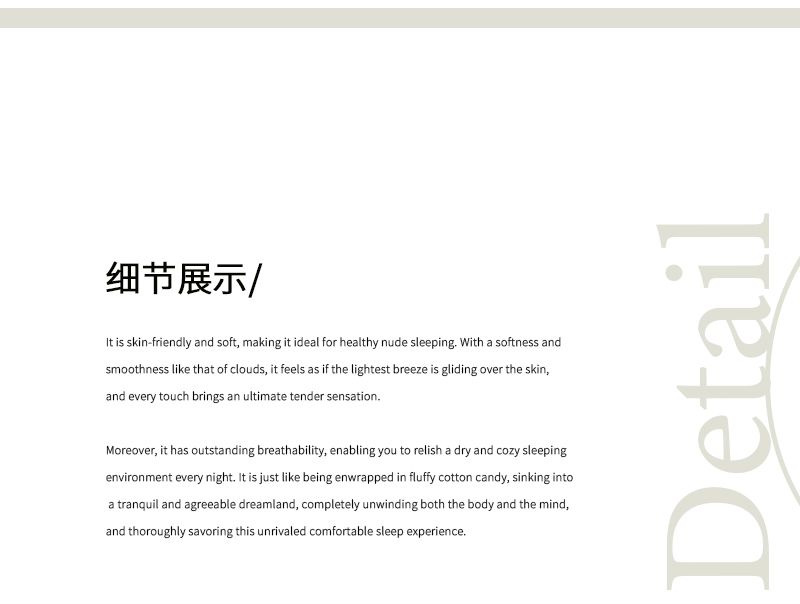 细节展示/

It is skin-friendly and soft, making it ideal for healthy nude sleeping. With a softness and smoothness like that of clouds, it feels as if the lightest breeze is gliding over the skin, and every touch brings an ultimate tender sensation.

Moreover, it has outstanding breathability, enabling you to relish a dry and cozy sleeping environment every night. It is just like being enwrapped in fluffy cotton candy, sinking into a tranquil and agreeable dreamland, completely unwinding both the body and the mind, and thoroughly savoring this unrivaled comfortable sleep experience.

Detail